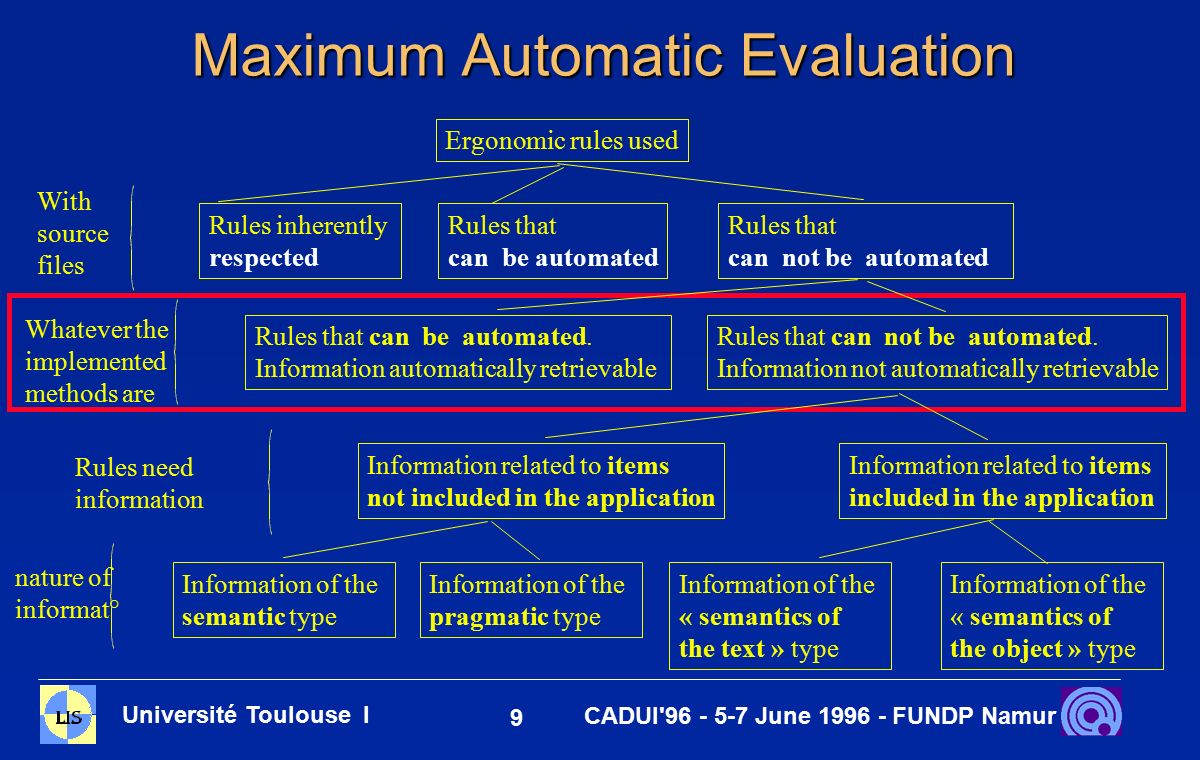 Maximum Automatic Evaluation

Ergonomic rules used

With source files

Rules inherently respected

Rules that can be automated

Rules that can not be automated

Whatever the implemented methods are

Rules that can be automated. Information automatically retrievable

Rules that can not be automated. Information not automatically retrievable

Rules need information

Information related to items not included in the application

Information related to items included in the application

nature of informat°

Information of the semantic type

Information of the pragmatic type

Information of the « semantics of the text » type

Information of the « semantics of the object » type

LIS

Université Toulouse I

9

CADUI'96 - 5-7 June 1996 - FUNDP Namur